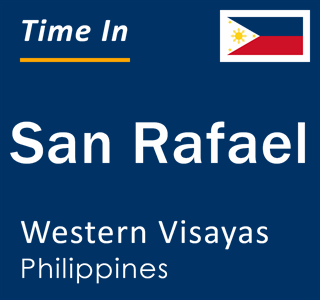 Time In

San Rafael

Western Visayas
Philippines